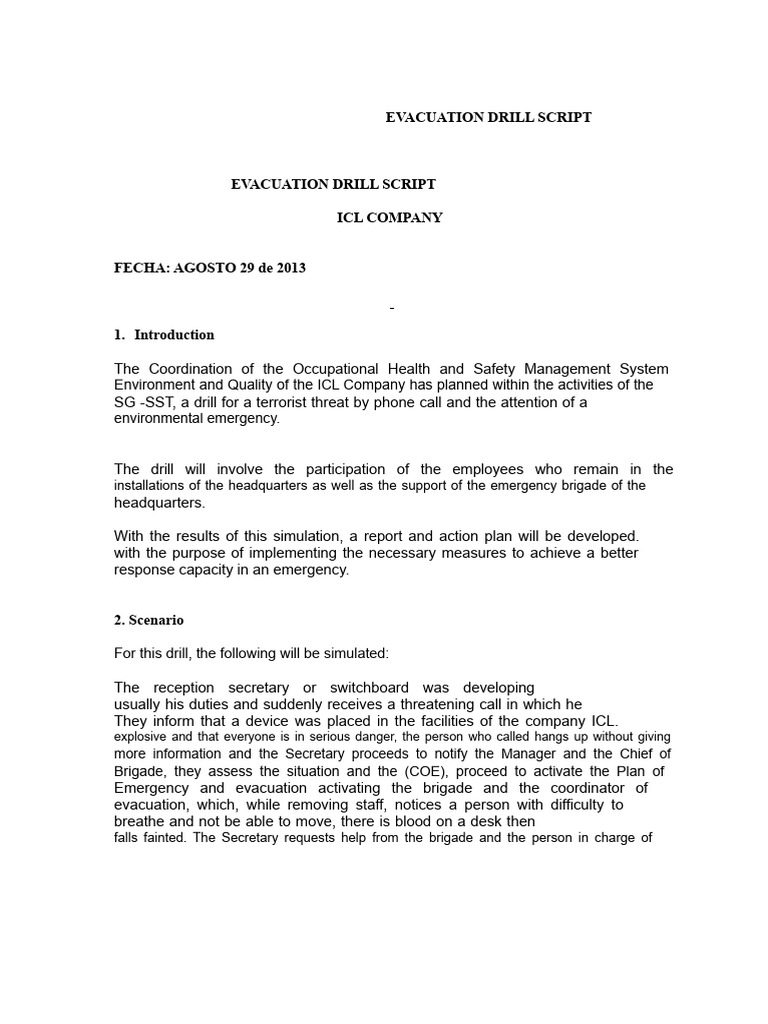 EVACUATION DRILL SCRIPT

EVACUATION DRILL SCRIPT

ICL COMPANY

FECHA: AGOSTO 29 de 2013

-

1. Introduction

The Coordination of the Occupational Health and Safety Management System Environment and Quality of the ICL Company has planned within the activities of the SG -SST, a drill for a terrorist threat by phone call and the attention of a environmental emergency.

The drill will involve the participation of the employees who remain in the installations of the headquarters as well as the support of the emergency brigade of the headquarters.

With the results of this simulation, a report and action plan will be developed. with the purpose of implementing the necessary measures to achieve a better response capacity in an emergency.

2. Scenario

For this drill, the following will be simulated:

The reception secretary or switchboard was developing usually his duties and suddenly receives a threatening call in which he They inform that a device was placed in the facilities of the company ICL. explosive and that everyone is in serious danger, the person who called hangs up without giving more information and the Secretary proceeds to notify the Manager and the Chief of Brigade, they assess the situation and the (COE), proceed to activate the Plan of Emergency and evacuation activating the brigade and the coordinator of evacuation, which, while removing staff, notices a person with difficulty to breathe and not be able to move, there is blood on a desk then falls fainted. The Secretary requests help from the brigade and the person in charge of